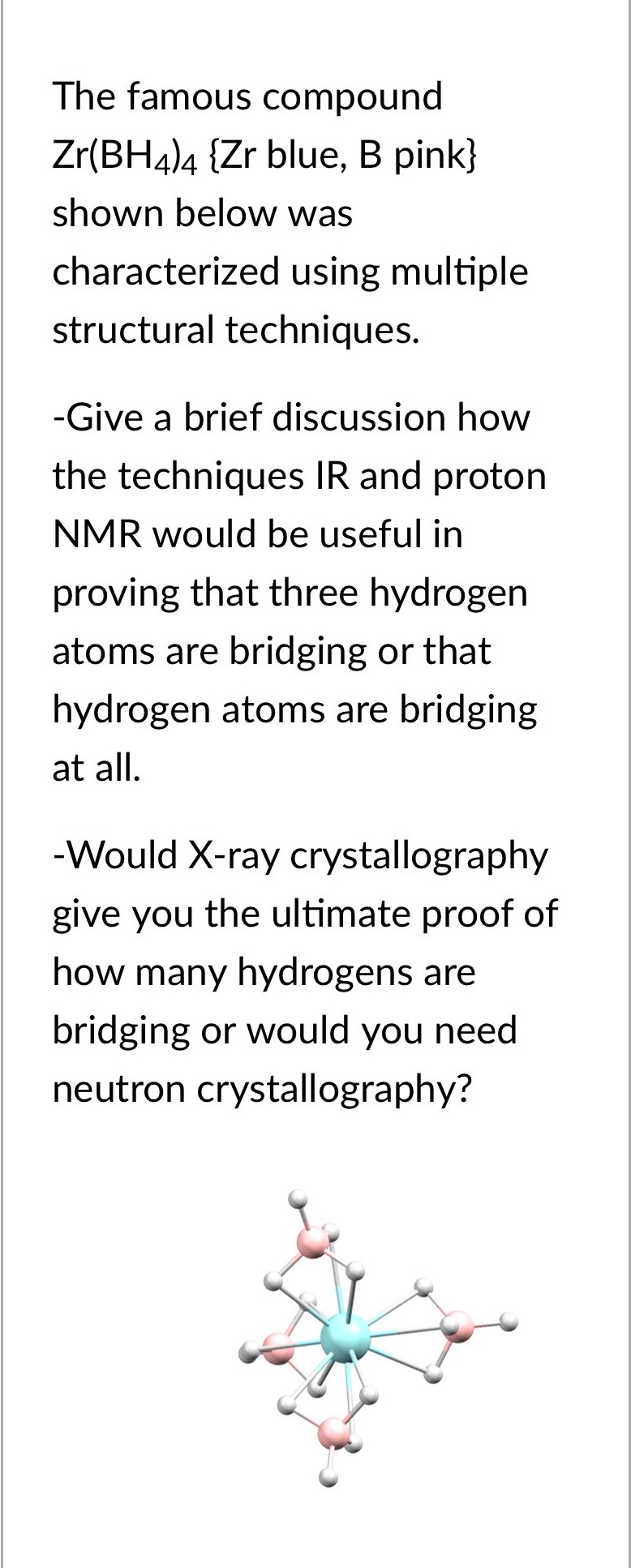 The famous compound $Zr(BH_4)_4$ {Zr blue, B pink} shown below was characterized using multiple structural techniques.

-Give a brief discussion how the techniques IR and proton NMR would be useful in proving that three hydrogen atoms are bridging or that hydrogen atoms are bridging at all.

-Would X-ray crystallography give you the ultimate proof of how many hydrogens are bridging or would you need neutron crystallography?